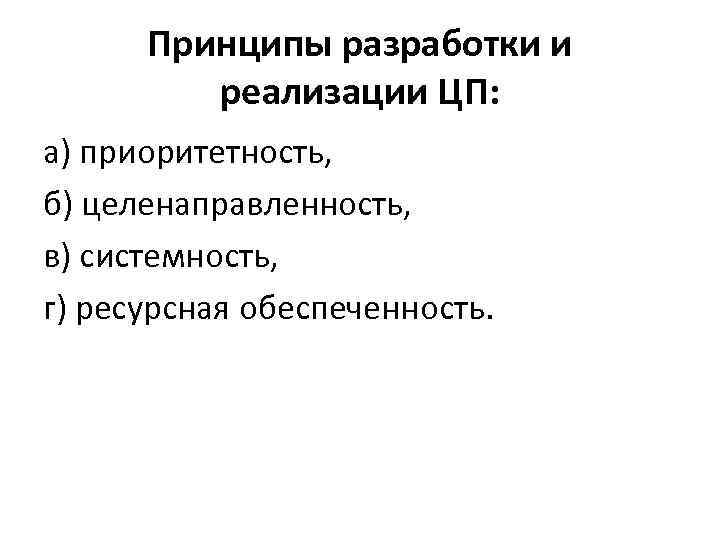 Принципы разработки и реализации ЦП:

а) приоритетность,

б) целенаправленность,

в) системность,

г) ресурсная обеспеченность.